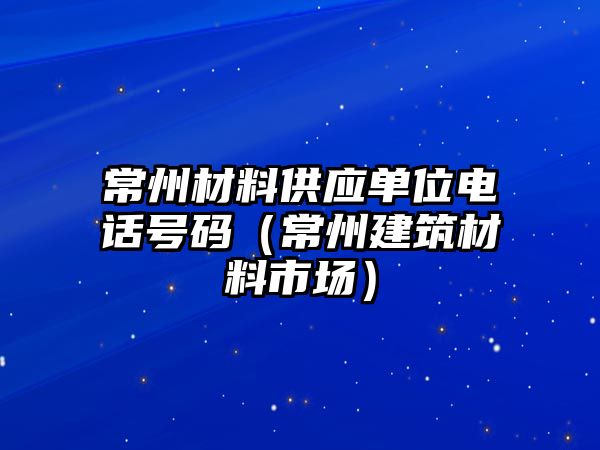 常州材料供应单位电话号码（常州建筑材料市场）